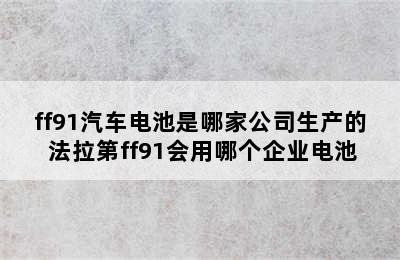 ff91汽车电池是哪家公司生产的
法拉第ff91会用哪个企业电池